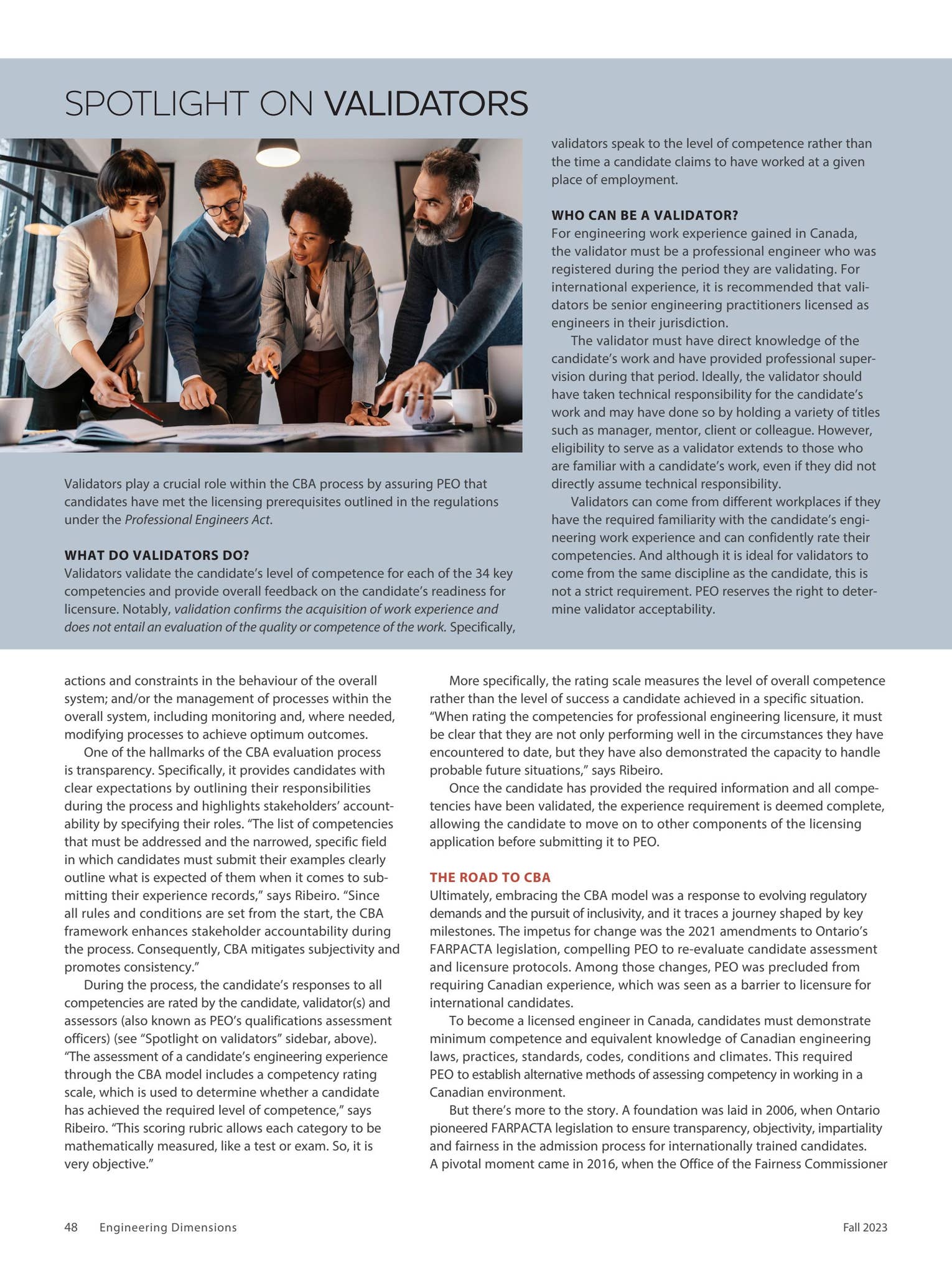 SPOTLIGHT ON VALIDATORS

Validators play a crucial role within the CBA process by assuring PEO that candidates have met the licensing prerequisites outlined in the regulations under the Professional Engineers Act.

WHAT DO VALIDATORS DO?
Validators validate the candidate's level of competence for each of the 34 key competencies and provide overall feedback on the candidate's readiness for licensure. Notably, validation confirms the acquisition of work experience and does not entail an evaluation of the quality or competence of the work. Specifically, validators speak to the level of competence rather than the time a candidate claims to have worked at a given place of employment.

WHO CAN BE A VALIDATOR?
For engineering work experience gained in Canada, the validator must be a professional engineer who was registered during the period they are validating. For international experience, it is recommended that validators be senior engineering practitioners licensed as engineers in their jurisdiction.

The validator must have direct knowledge of the candidate's work and have provided professional supervision during that period. Ideally, the validator should have taken technical responsibility for the candidate's work and may have done so by holding a variety of titles such as manager, mentor, client or colleague. However, eligibility to serve as a validator extends to those who are familiar with a candidate's work, even if they did not directly assume technical responsibility.

Validators can come from different workplaces if they have the required familiarity with the candidate's engineering work experience and can confidently rate their competencies. And although it is ideal for validators to come from the same discipline as the candidate, this is not a strict requirement. PEO reserves the right to determine validator acceptability.

actions and constraints in the behaviour of the overall system; and/or the management of processes within the overall system, including monitoring and, where needed, modifying processes to achieve optimum outcomes.

One of the hallmarks of the CBA evaluation process is transparency. Specifically, it provides candidates with clear expectations by outlining their responsibilities during the process and highlights stakeholders' accountability by specifying their roles. "The list of competencies that must be addressed and the narrowed, specific field in which candidates must submit their examples clearly outline what is expected of them when it comes to submitting their experience records," says Ribeiro. "Since all rules and conditions are set from the start, the CBA framework enhances stakeholder accountability during the process. Consequently, CBA mitigates subjectivity and promotes consistency."

During the process, the candidate's responses to all competencies are rated by the candidate, validator(s) and assessors (also known as PEO's qualifications assessment officers) (see "Spotlight on validators" sidebar, above). "The assessment of a candidate's engineering experience through the CBA model includes a competency rating scale, which is used to determine whether a candidate has achieved the required level of competence," says Ribeiro. "This scoring rubric allows each category to be mathematically measured, like a test or exam. So, it is very objective."

More specifically, the rating scale measures the level of overall competence rather than the level of success a candidate achieved in a specific situation. "When rating the competencies for professional engineering licensure, it must be clear that they are not only performing well in the circumstances they have encountered to date, but they have also demonstrated the capacity to handle probable future situations," says Ribeiro.

Once the candidate has provided the required information and all competencies have been validated, the experience requirement is deemed complete, allowing the candidate to move on to other components of the licensing application before submitting it to PEO.

THE ROAD TO CBA
Ultimately, embracing the CBA model was a response to evolving regulatory demands and the pursuit of inclusivity, and it traces a journey shaped by key milestones. The impetus for change was the 2021 amendments to Ontario's FARPACTA legislation, compelling PEO to re-evaluate candidate assessment and licensure protocols. Among those changes, PEO was precluded from requiring Canadian experience, which was seen as a barrier to licensure for international candidates.

To become a licensed engineer in Canada, candidates must demonstrate minimum competence and equivalent knowledge of Canadian engineering laws, practices, standards, codes, conditions and climates. This required PEO to establish alternative methods of assessing competency in working in a Canadian environment.

But there's more to the story. A foundation was laid in 2006, when Ontario pioneered FARPACTA legislation to ensure transparency, objectivity, impartiality and fairness in the admission process for internationally trained candidates. A pivotal moment came in 2016, when the Office of the Fairness Commissioner

48 Engineering Dimensions

Fall 2023